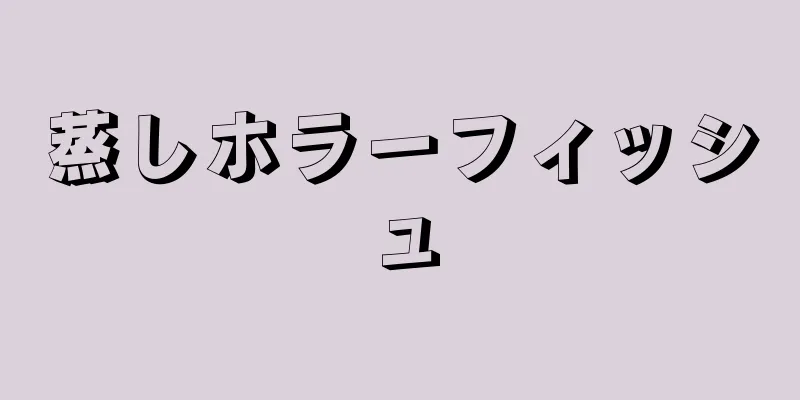 蒸しホラーフィッシュ